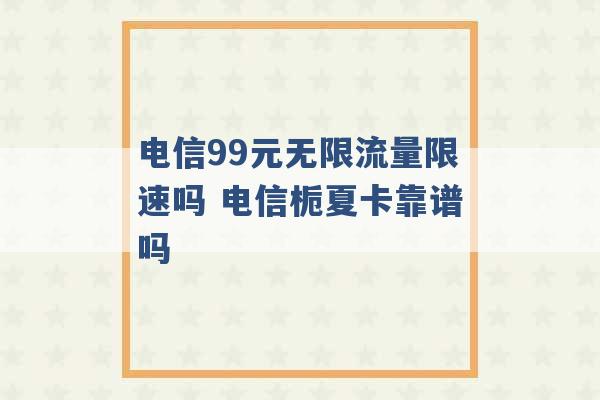 电信99元无限流量限速吗 电信栀夏卡靠谱吗